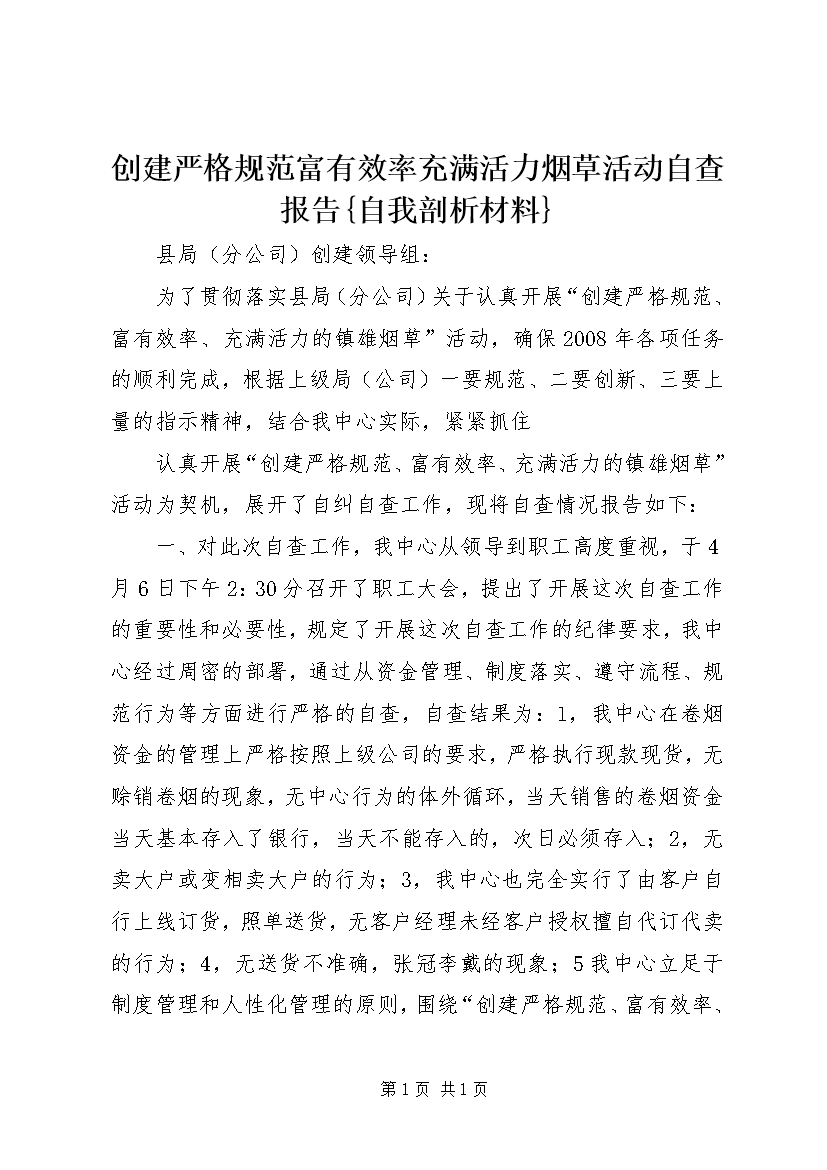 创建严格规范富有效率充满活力烟草活动自查报告{自我剖析材料}

县局（分公司）创建领导组：

为了贯彻落实县局（分公司）关于认真开展“创建严格规范、富有效率、充满活力的镇雄烟草”活动，确保2008年各项任务的顺利完成，根据上级局（公司）一要规范、二要创新、三要上量的指示精神，结合我中心实际，紧紧抓住

认真开展“创建严格规范、富有效率、充满活力的镇雄烟草”活动为契机，展开了自纠自查工作，现将自查情况报告如下：

一、对此次自查工作，我中心从领导到职工高度重视，于4月6日下午2:30分召开了职工大会，提出了开展这次自查工作的重要性和必要性，规定了开展这次自查工作的纪律要求，我中心经过周密的部署，通过从资金管理、制度落实、遵守流程、规范行为等方面进行严格的自查，自查结果为：1，我中心在卷烟资金的管理上严格按照上级公司的要求，严格执行现款现货，无赊销卷烟的现象，无中心行为的体外循环，当天销售的卷烟资金当天基本存入了银行，当天不能存入的，次日必须存入；2，无卖大户或变相卖大户的行为；3，我中心也完全实行了由客户自行上线订货，照单送货，无客户经理未经客户授权擅自代订代卖的行为；4，无送货不准确，张冠李戴的现象；5我中心立足于制度管理和人性化管理的原则，围绕“创建严格规范、富有效率、

第1页 共1页